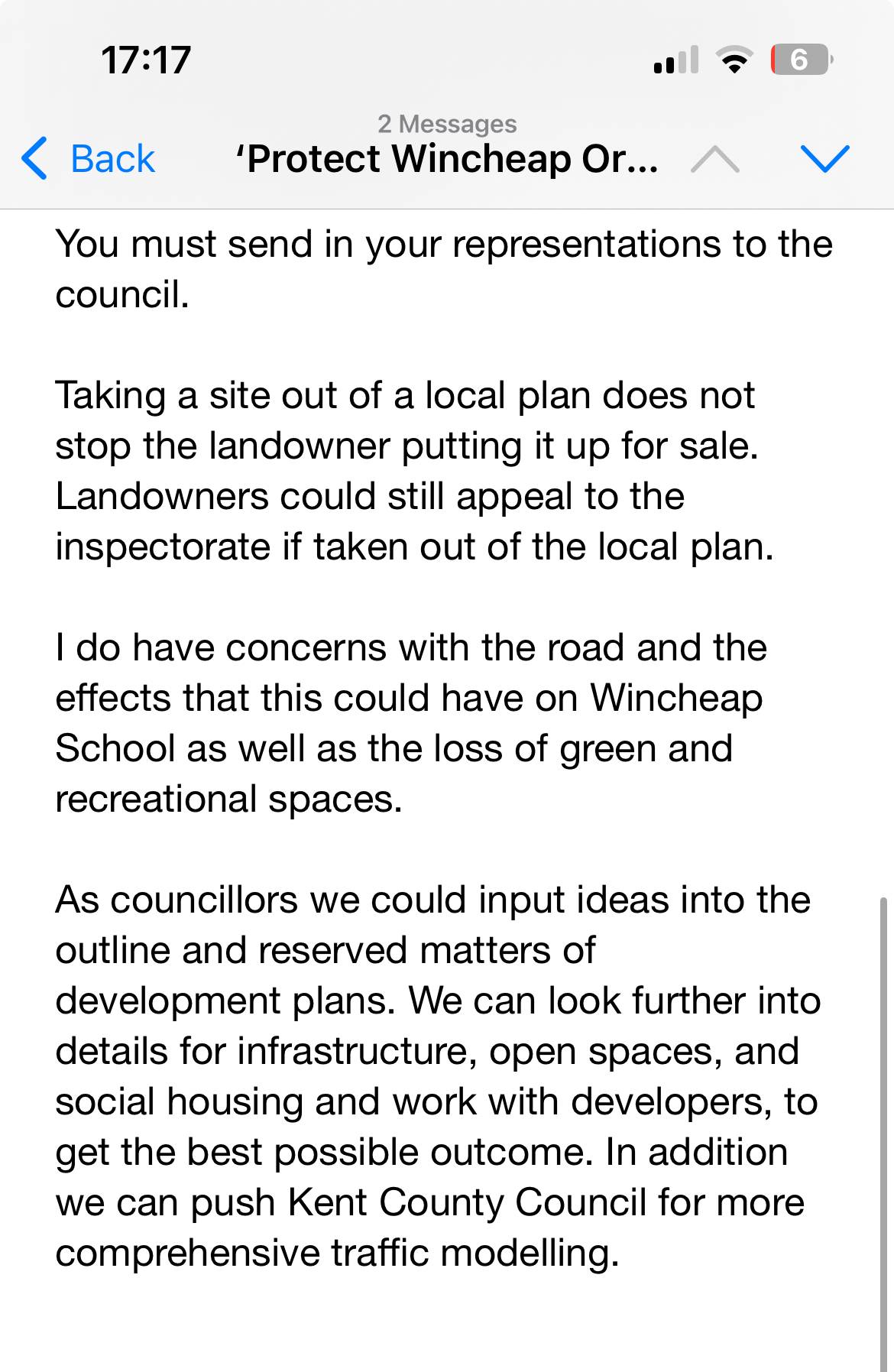 17:17

6

2 Messages

Back

‘Protect Wincheap Or...

You must send in your representations to the council.

Taking a site out of a local plan does not stop the landowner putting it up for sale. Landowners could still appeal to the inspectorate if taken out of the local plan.

I do have concerns with the road and the effects that this could have on Wincheap School as well as the loss of green and recreational spaces.

As councillors we could input ideas into the outline and reserved matters of development plans. We can look further into details for infrastructure, open spaces, and social housing and work with developers, to get the best possible outcome. In addition we can push Kent County Council for more comprehensive traffic modelling.